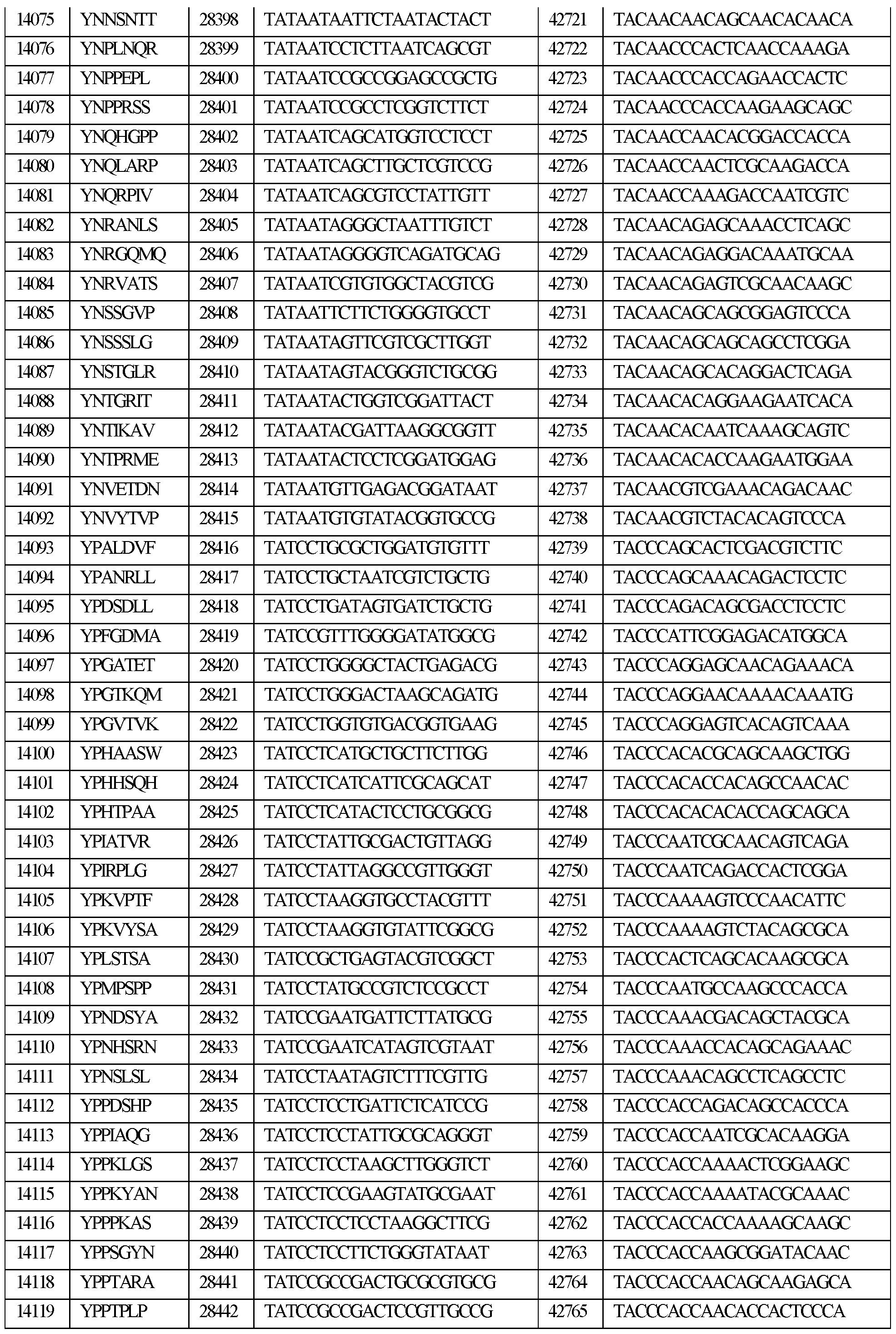 | 14075 | YNNSNTT | 28398 | TATAATAATTCTAATACTACT | 42721 | TACAACAACAGCAACACAACA |
|---|---|---|---|---|---|
| 14076 | YNPLNQR | 28399 | TATAATCCTCTTAATCAGCGT | 42722 | TACAACCCACTCAACCAAAGA |
| 14077 | YNPPEPL | 28400 | TATAATCCGCCGGAGCCGCTG | 42723 | TACAACCCACCAGAACCACTC |
| 14078 | YNPPRSS | 28401 | TATAATCCGCCTCGGTCTTCT | 42724 | TACAACCCACCAAGAAGCAGC |
| 14079 | YNQHGPP | 28402 | TATAATCAGCATGGTCCTCCT | 42725 | TACAACCAACACGGACCACCA |
| 14080 | YNQLARP | 28403 | TATAATCAGCTTGCTCGTCCG | 42726 | TACAACCAACTCGCAAGACCA |
| 14081 | YNQRPIV | 28404 | TATAATCAGCGTCCTATTGTT | 42727 | TACAACCAAAGACCAATCGTC |
| 14082 | YNRANLS | 28405 | TATAATAGGGCTAATTTGTCT | 42728 | TACAACAGAGCAAACCTCAGC |
| 14083 | YNRGQMQ | 28406 | TATAATAGGGGTCAGATGCAG | 42729 | TACAACAGAGGACAAATGCAA |
| 14084 | YNRVATS | 28407 | TATAATCGTGTGGCTACGTCG | 42730 | TACAACAGAGTCGCAACAAGC |
| 14085 | YNSSGVP | 28408 | TATAATTCTTCTGGGGTGCCT | 42731 | TACAACAGCAGCGGAGTCCCA |
| 14086 | YNSSSLG | 28409 | TATAATAGTTCGTCGCTTGGT | 42732 | TACAACAGCAGCAGCCTCGGA |
| 14087 | YNSTGLR | 28410 | TATAATAGTACGGGTCTGCGG | 42733 | TACAACAGCACAGGACTCAGA |
| 14088 | YNTGRIT | 28411 | TATAATACTGGTCGGATTACT | 42734 | TACAACACAGGAAGAATCACA |
| 14089 | YNTIKAV | 28412 | TATAATACGATTAAGGCGGTT | 42735 | TACAACACAATCAAAGCAGTC |
| 14090 | YNTPRME | 28413 | TATAATACTCCTCGGATGGAG | 42736 | TACAACACACCAAGAATGGAA |
| 14091 | YNVETDN | 28414 | TATAATGTTGAGACGGATAAT | 42737 | TACAACGTCGAAACAGACAAC |
| 14092 | YNVYTVP | 28415 | TATAATGTGTATACGGTGCCG | 42738 | TACAACGTCTACACAGTCCCA |
| 14093 | YPALDVF | 28416 | TATCCTGCGCTGGATGTGTTT | 42739 | TACCCAGCACTCGACGTCTTC |
| 14094 | YPANRLL | 28417 | TATCCTGCTAATCGTCTGCTG | 42740 | TACCCAGCAAACAGACTCCTC |
| 14095 | YPDSDLL | 28418 | TATCCTGATAGTGATCTGCTG | 42741 | TACCCAGACAGCGACCTCCTC |
| 14096 | YPFGDMA | 28419 | TATCCGTTTGGGGATATGGCG | 42742 | TACCCATTCGGAGACATGGCA |
| 14097 | YPGATET | 28420 | TATCCTGGGGCTACTGAGACG | 42743 | TACCCAGGAGCAACAGAAACA |
| 14098 | YPGTKQM | 28421 | TATCCTGGGACTAAGCAGATG | 42744 | TACCCAGGAACAAAACAAATG |
| 14099 | YPGVTVK | 28422 | TATCCTGGTGTGACGGTGAAG | 42745 | TACCCAGGAGTCACAGTCAAA |
| 14100 | YPHAASW | 28423 | TATCCTCATGCTGCTTCTTGG | 42746 | TACCCACACGCAGCAAGCTGG |
| 14101 | YPHHSQH | 28424 | TATCCTCATCATTCGCAGCAT | 42747 | TACCCACACCACAGCCAACAC |
| 14102 | YPHTPAA | 28425 | TATCCTCATACTCCTGCGGCG | 42748 | TACCCACACACACCAGCAGCA |
| 14103 | YPIATVR | 28426 | TATCCTATTGCGACTGTTAGG | 42749 | TACCCAATCGCAACAGTCAGA |
| 14104 | YPIRPLG | 28427 | TATCCTATTAGGCCGTTGGGT | 42750 | TACCCAATCAGACCACTCGGA |
| 14105 | YPKVPTF | 28428 | TATCCTAAGGTGCCTACGTTT | 42751 | TACCCAAAAGTCCCAACATTC |
| 14106 | YPKVYSA | 28429 | TATCCTAAGGTGTATTCGGCG | 42752 | TACCCAAAAGTCTACAGCGCA |
| 14107 | YPLSTSA | 28430 | TATCCGCTGAGTACGTCGGCT | 42753 | TACCCACTCAGCACAAGCGCA |
| 14108 | YPMPSPP | 28431 | TATCCTATGCCGTCTCCGCCT | 42754 | TACCCAATGCCAAGCCCACCA |
| 14109 | YPNDSYA | 28432 | TATCCGAATGATTCTTATGCG | 42755 | TACCCAAACGACAGCTACGCA |
| 14110 | YPNHSRN | 28433 | TATCCGAATCATAGTCGTAAT | 42756 | TACCCAAACCACAGCAGAAAC |
| 14111 | YPNSLSL | 28434 | TATCCTAATAGTCTTTCGTTG | 42757 | TACCCAAACAGCCTCAGCCTC |
| 14112 | YPPDSHP | 28435 | TATCCTCCTGATTCTCATCCG | 42758 | TACCCACCAGACAGCCACCCA |
| 14113 | YPPIAQG | 28436 | TATCCTCCTATTGCGCAGGGT | 42759 | TACCCACCAATCGCACAAGGA |
| 14114 | YPPKLGS | 28437 | TATCCTCCTAAGCTTGGGTCT | 42760 | TACCCACCAAAACTCGGAAGC |
| 14115 | YPPKYAN | 28438 | TATCCTCCGAAGTATGCGAAT | 42761 | TACCCACCAAAATACGCAAAC |
| 14116 | YPPPKAS | 28439 | TATCCTCCTCCTAAGGCTTCG | 42762 | TACCCACCACCAAAAGCAAGC |
| 14117 | YPPSGYN | 28440 | TATCCTCCTTCTGGGTATAAT | 42763 | TACCCACCAAGCGGATACAAC |
| 14118 | YPPTARA | 28441 | TATCCGCCGACTGCGCGTGCG | 42764 | TACCCACCAACAGCAAGAGCA |
| 14119 | YPPTPLP | 28442 | TATCCGCCGACTCCGTTGCCG | 42765 | TACCCACCAACACCACTCCCA |